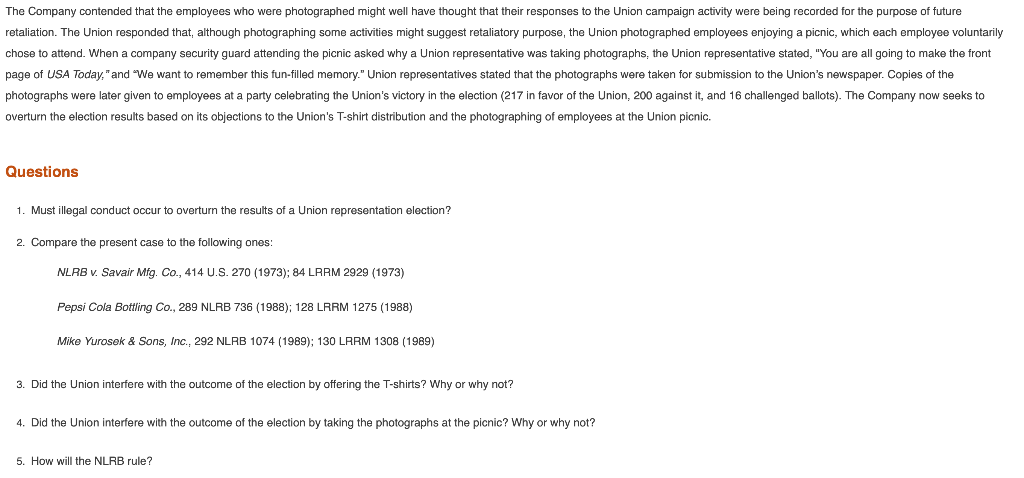 The Company contended that the employees who were photographed might well have thought that their responses to the Union campaign activity were being recorded for the purpose of future retaliation. The Union responded that, although photographing some activities might suggest retaliatory purpose, the Union photographed employees enjoying a picnic, which each employee voluntarily chose to attend. When a company security guard attending the picnic asked why a Union representative was taking photographs, the Union representative stated, "You are all going to make the front page of USA Today," and "We want to remember this fun-filled memory." Union representatives stated that the photographs were taken for submission to the Union's newspaper. Copies of the photographs were later given to employees at a party celebrating the Union's victory in the election (217 in favor of the Union, 200 against it, and 16 challenged ballots). The Company now seeks to overturn the election results based on its objections to the Union's T-shirt distribution and the photographing of employees at the Union picnic.

Questions

1. Must illegal conduct occur to overturn the results of a Union representation election?

2. Compare the present case to the following ones:

NLRB v. Savair Mfg. Co., 414 U.S. 270 (1973); 84 LRRM 2929 (1973)

Pepsi Cola Bottling Co., 289 NLRB 736 (1988); 128 LRRM 1275 (1988)

Mike Yurosek & Sons, Inc., 292 NLRB 1074 (1989); 130 LRRM 1308 (1989)

3. Did the Union interfere with the outcome of the election by offering the T-shirts? Why or why not?

4. Did the Union interfere with the outcome of the election by taking the photographs at the picnic? Why or why not?

5. How will the NLRB rule?